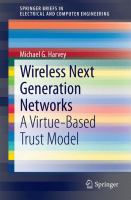 SPRINGER BRIEFS IN
ELECTRICAL AND COMPUTER ENGINEERING

Michael G. Harvey

Wireless Next Generation Networks

A Virtue-Based Trust Model

Springer